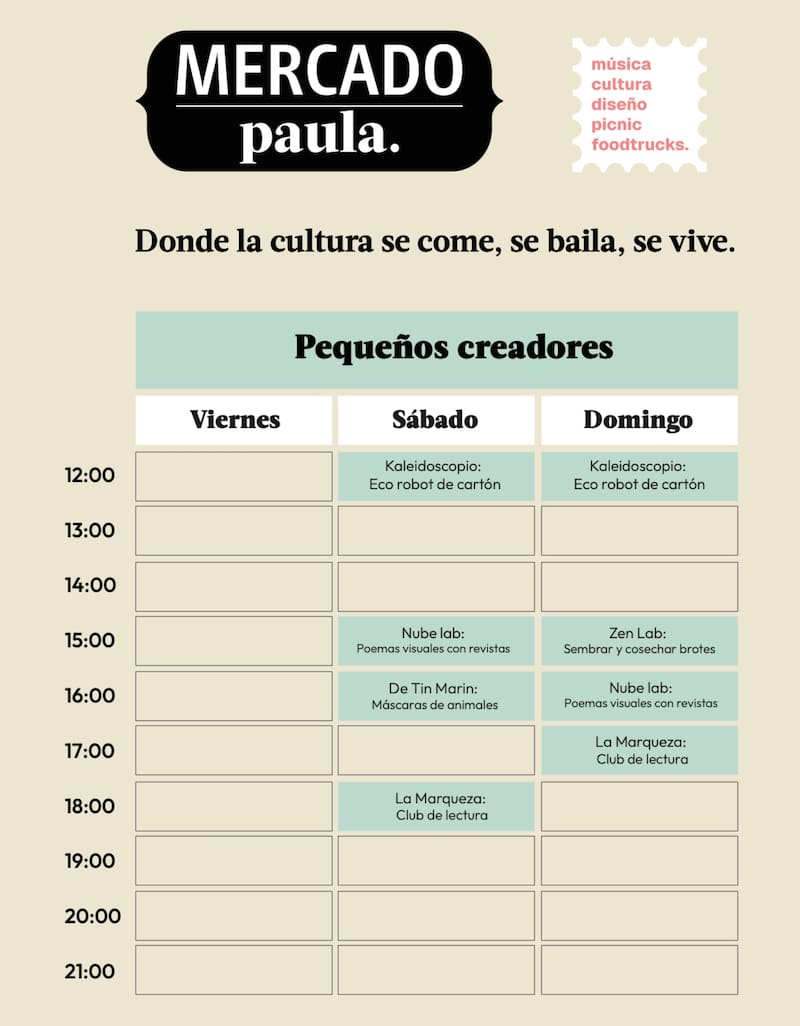 MERCADO
paula.

música
cultura
diseño
picnic
foodtrucks.

Donde la cultura se come, se baila, se vive.

Pequeños creadores

| | Viernes | Sábado | Domingo |
|---|---|---|---|
| 12:00 | | Kaleidoscopio: Eco robot de cartón | Kaleidoscopio: Eco robot de cartón |
| 13:00 | | | |
| 14:00 | | | |
| 15:00 | | Nube lab: Poemas visuales con revistas | Zen Lab: Sembrar y cosechar brotes |
| 16:00 | | De Tin Marin: Máscaras de animales | Nube lab: Poemas visuales con revistas |
| 17:00 | | | La Marqueza: Club de lectura |
| 18:00 | | La Marqueza: Club de lectura | |
| 19:00 | | | |
| 20:00 | | | |
| 21:00 | | | |